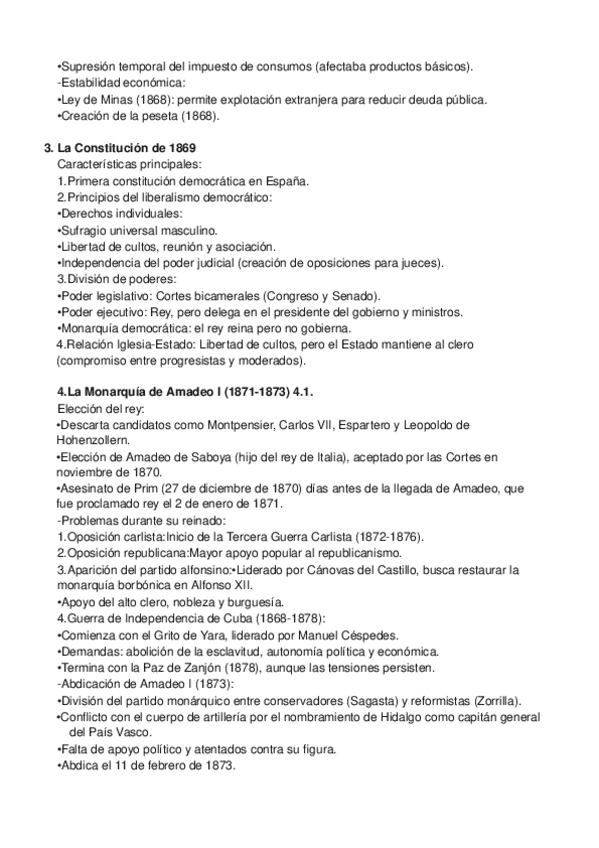 •Supresión temporal del impuesto de consumos (afectaba productos básicos).
-Estabilidad económica:
•Ley de Minas (1868): permite explotación extranjera para reducir deuda pública.
•Creación de la peseta (1868).

3. La Constitución de 1869
Características principales:
1.Primera constitución democrática en España.
2.Principios del liberalismo democrático:
•Derechos individuales:
•Sufragio universal masculino.
•Libertad de cultos, reunión y asociación.
•Independencia del poder judicial (creación de oposiciones para jueces).
3.División de poderes:
•Poder legislativo: Cortes bicamerales (Congreso y Senado).
•Poder ejecutivo: Rey, pero delega en el presidente del gobierno y ministros.
•Monarquía democrática: el rey reina pero no gobierna.
4.Relación Iglesia-Estado: Libertad de cultos, pero el Estado mantiene al clero (compromiso entre progresistas y moderados).

4.La Monarquía de Amadeo I (1871-1873) 4.1.
Elección del rey:
•Descarta candidatos como Montpensier, Carlos VII, Espartero y Leopoldo de Hohenzollern.
•Elección de Amadeo de Saboya (hijo del rey de Italia), aceptado por las Cortes en noviembre de 1870.
•Asesinato de Prim (27 de diciembre de 1870) días antes de la llegada de Amadeo, que fue proclamado rey el 2 de enero de 1871.
-Problemas durante su reinado:
1.Oposición carlista:Inicio de la Tercera Guerra Carlista (1872-1876).
2.Oposición republicana:Mayor apoyo popular al republicanismo.
3.Aparición del partido alfonsino:•Liderado por Cánovas del Castillo, busca restaurar la monarquía borbónica en Alfonso XII.
•Apoyo del alto clero, nobleza y burguesía.
4.Guerra de Independencia de Cuba (1868-1878):
•Comienza con el Grito de Yara, liderado por Manuel Céspedes.
•Demandas: abolición de la esclavitud, autonomía política y económica.
•Termina con la Paz de Zanjón (1878), aunque las tensiones persisten.
-Abdicación de Amadeo I (1873):
•División del partido monárquico entre conservadores (Sagasta) y reformistas (Zorrilla).
•Conflicto con el cuerpo de artillería por el nombramiento de Hidalgo como capitán general del País Vasco.
•Falta de apoyo político y atentados contra su figura.
•Abdica el 11 de febrero de 1873.